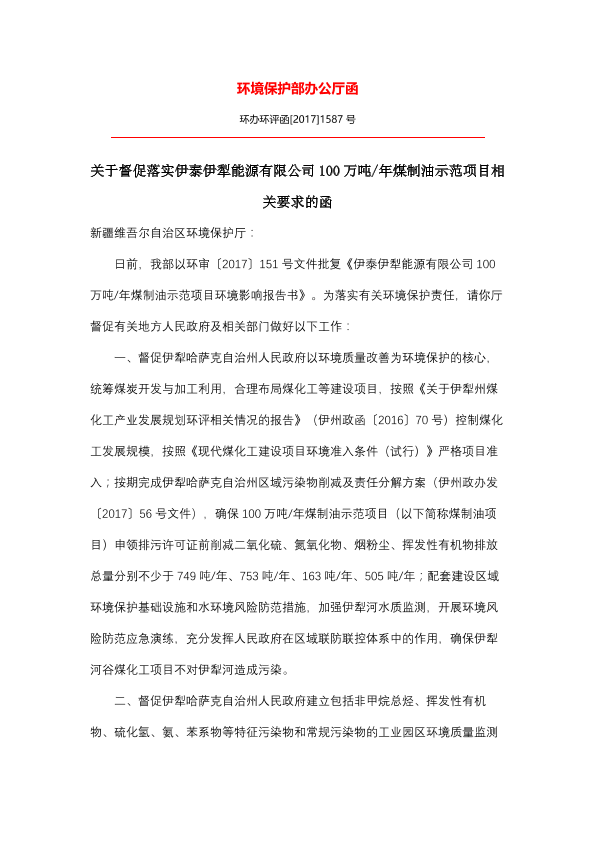 环境保护部办公厅函

环办环评函[2017]1587 号

关于督促落实伊泰伊犁能源有限公司 100 万吨/年煤制油示范项目相关要求的函

新疆维吾尔自治区环境保护厅：

日前，我部以环审〔2017〕151 号文件批复《伊泰伊犁能源有限公司 100 万吨/年煤制油示范项目环境影响报告书》。为落实有关环境保护责任，请你厅督促有关地方人民政府及相关部门做好以下工作：

一、督促伊犁哈萨克自治州人民政府以环境质量改善为环境保护的核心，统筹煤炭开发与加工利用、合理布局煤化工等建设项目，按照《关于伊犁州煤化工产业发展规划环评相关情况的报告》（伊州政函〔2016〕70 号）控制煤化工发展规模，按照《现代煤化工建设项目环境准入条件（试行）》严格项目准入；按期完成伊犁哈萨克自治州区域污染物削减及责任分解方案（伊州政办发〔2017〕56 号文件），确保 100 万吨/年煤制油示范项目（以下简称煤制油项目）申领排污许可证前削减二氧化硫、氮氧化物、烟粉尘、挥发性有机物排放总量分别不少于 749 吨/年、753 吨/年、163 吨/年、505 吨/年；配套建设区域环境保护基础设施和水环境风险防范措施，加强伊犁河水质监测，开展环境风险防范应急演练，充分发挥人民政府在区域联防联控体系中的作用，确保伊犁河谷煤化工项目不对伊犁河造成污染。

二、督促伊犁哈萨克自治州人民政府建立包括非甲烷总烃、挥发性有机物、硫化氢、氨、苯系物等特征污染物和常规污染物的工业园区环境质量监测